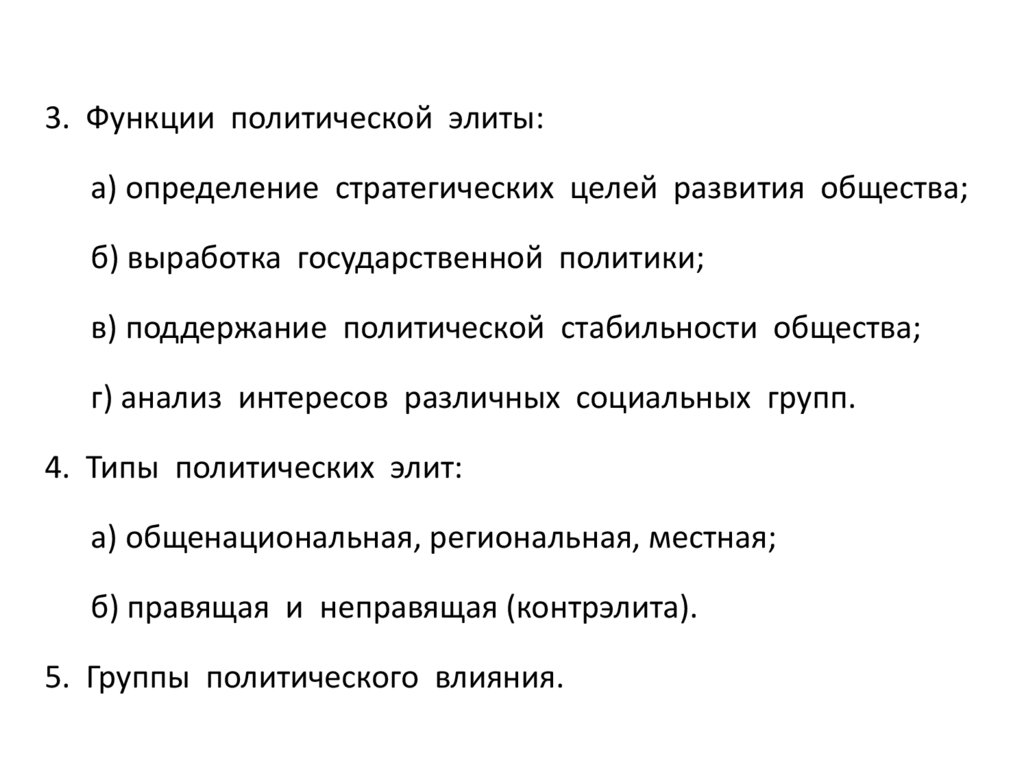 3. Функции политической элиты:

а) определение стратегических целей развития общества;

б) выработка государственной политики;

в) поддержание политической стабильности общества;

г) анализ интересов различных социальных групп.

4. Типы политических элит:

а) общенациональная, региональная, местная;

б) правящая и неправящая (контрэлита).

5. Группы политического влияния.